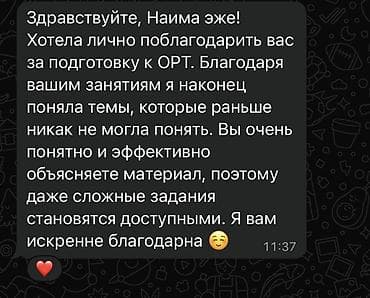 Здравствуйте, Наима эже! Хотела лично поблагодарить вас за подготовку к ОРТ. Благодаря вашим занятиям я наконец поняла темы, которые раньше никак не могла понять. Вы очень понятно и эффективно объясняете материал, поэтому даже сложные задания становятся доступными. Я вам искренне благодарна ☺️ 11:37

❤️